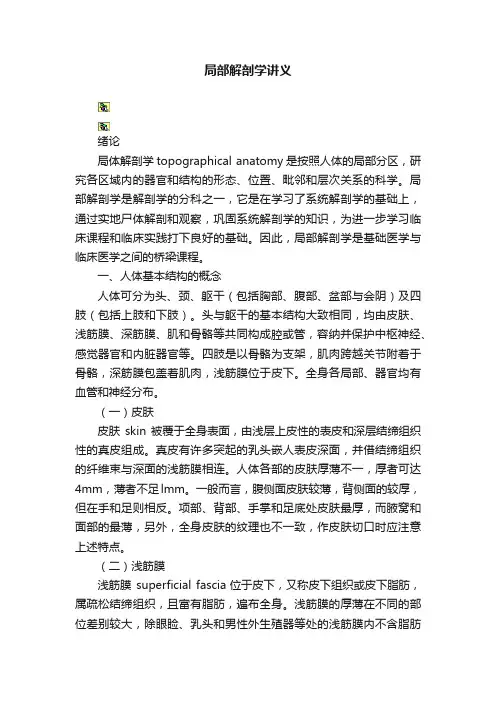 局部解剖学讲义

绪论

局体解剖学 topographical anatomy 是按照人体的局部分区，研究各区域内的器官和结构的形态、位置、毗邻和层次关系的科学。局部解剖学是解剖学的分科之一，它是在学习了系统解剖学的基础上，通过实地尸体解剖和观察，巩固系统解剖学的知识，为进一步学习临床课程和临床实践打下良好的基础。因此，局部解剖学是基础医学与临床医学之间的桥梁课程。

一、人体基本结构的概念

人体可分为头、颈、躯干（包括胸部、腹部、盆部与会阴）及四肢（包括上肢和下肢）。头与躯干的基本结构大致相同，均由皮肤、浅筋膜、深筋膜、肌和骨骼等共同构成腔或管，容纳并保护中枢神经、感觉器官和内脏器官等。四肢是以骨骼为支架，肌肉跨越关节附着于骨骼，深筋膜包盖着肌肉，浅筋膜位于皮下。全身各局部、器官均有血管和神经分布。

（一）皮肤

皮肤 skin 被覆于全身表面，由浅层上皮性的表皮和深层结缔组织性的真皮组成。真皮有许多突起的乳头嵌人表皮深面，并借结缔组织的纤维束与深面的浅筋膜相连。人体各部的皮肤厚薄不一，厚者可达4mm，薄者不足lmm。一般而言，腹侧面皮肤较薄，背侧面的较厚，但在手和足则相反。项部、背部、手掌和足底处皮肤最厚，而腋窝和面部的最薄，另外，全身皮肤的纹理也不一致，作皮肤切口时应注意上述特点。

（二）浅筋膜

浅筋膜 superficial fascia 位于皮下，又称皮下组织或皮下脂肪，属疏松结缔组织，且富有脂肪，遍布全身。浅筋膜的厚薄在不同的部位差别较大，除眼睑、乳头和男性外生殖器等处的浅筋膜内不含脂肪